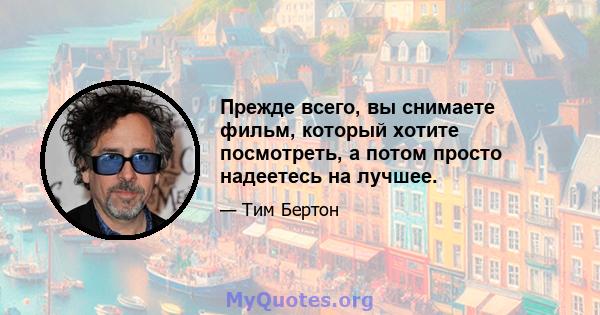 Прежде всего, вы снимаете фильм, который хотите посмотреть, а потом просто надеетесь на лучшее.

— Тим Бертон

MyQuotes.org